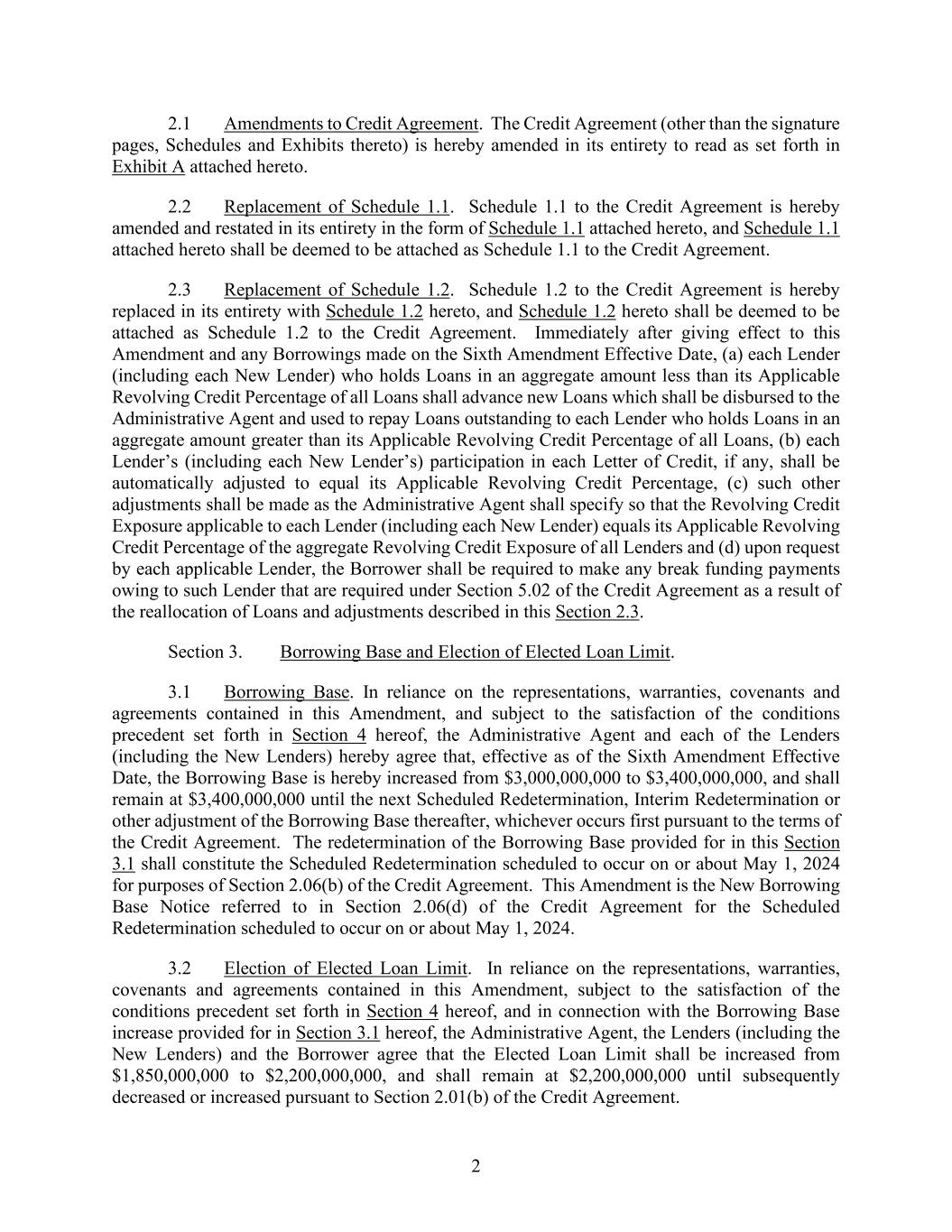 2.1 Amendments to Credit Agreement. The Credit Agreement (other than the signature pages, Schedules and Exhibits thereto) is hereby amended in its entirety to read as set forth in Exhibit A attached hereto.

2.2 Replacement of Schedule 1.1. Schedule 1.1 to the Credit Agreement is hereby amended and restated in its entirety in the form of Schedule 1.1 attached hereto, and Schedule 1.1 attached hereto shall be deemed to be attached as Schedule 1.1 to the Credit Agreement.

2.3 Replacement of Schedule 1.2. Schedule 1.2 to the Credit Agreement is hereby replaced in its entirety with Schedule 1.2 hereto, and Schedule 1.2 hereto shall be deemed to be attached as Schedule 1.2 to the Credit Agreement. Immediately after giving effect to this Amendment and any Borrowings made on the Sixth Amendment Effective Date, (a) each Lender (including each New Lender) who holds Loans in an aggregate amount less than its Applicable Revolving Credit Percentage of all Loans shall advance new Loans which shall be disbursed to the Administrative Agent and used to repay Loans outstanding to each Lender who holds Loans in an aggregate amount greater than its Applicable Revolving Credit Percentage of all Loans, (b) each Lender's (including each New Lender's) participation in each Letter of Credit, if any, shall be automatically adjusted to equal its Applicable Revolving Credit Percentage, (c) such other adjustments shall be made as the Administrative Agent shall specify so that the Revolving Credit Exposure applicable to each Lender (including each New Lender) equals its Applicable Revolving Credit Percentage of the aggregate Revolving Credit Exposure of all Lenders and (d) upon request by each applicable Lender, the Borrower shall be required to make any break funding payments owing to such Lender that are required under Section 5.02 of the Credit Agreement as a result of the reallocation of Loans and adjustments described in this Section 2.3.

Section 3. Borrowing Base and Election of Elected Loan Limit.

3.1 Borrowing Base. In reliance on the representations, warranties, covenants and agreements contained in this Amendment, and subject to the satisfaction of the conditions precedent set forth in Section 4 hereof, the Administrative Agent and each of the Lenders (including the New Lenders) hereby agree that, effective as of the Sixth Amendment Effective Date, the Borrowing Base is hereby increased from \$3,000,000,000 to \$3,400,000,000, and shall remain at \$3,400,000,000 until the next Scheduled Redetermination, Interim Redetermination or other adjustment of the Borrowing Base thereafter, whichever occurs first pursuant to the terms of the Credit Agreement. The redetermination of the Borrowing Base provided for in this Section 3.1 shall constitute the Scheduled Redetermination scheduled to occur on or about May 1, 2024 for purposes of Section 2.06(b) of the Credit Agreement. This Amendment is the New Borrowing Base Notice referred to in Section 2.06(d) of the Credit Agreement for the Scheduled Redetermination scheduled to occur on or about May 1, 2024.

3.2 Election of Elected Loan Limit. In reliance on the representations, warranties, covenants and agreements contained in this Amendment, subject to the satisfaction of the conditions precedent set forth in Section 4 hereof, and in connection with the Borrowing Base increase provided for in Section 3.1 hereof, the Administrative Agent, the Lenders (including the New Lenders) and the Borrower agree that the Elected Loan Limit shall be increased from \$1,850,000,000 to \$2,200,000,000, and shall remain at \$2,200,000,000 until subsequently decreased or increased pursuant to Section 2.01(b) of the Credit Agreement.

2